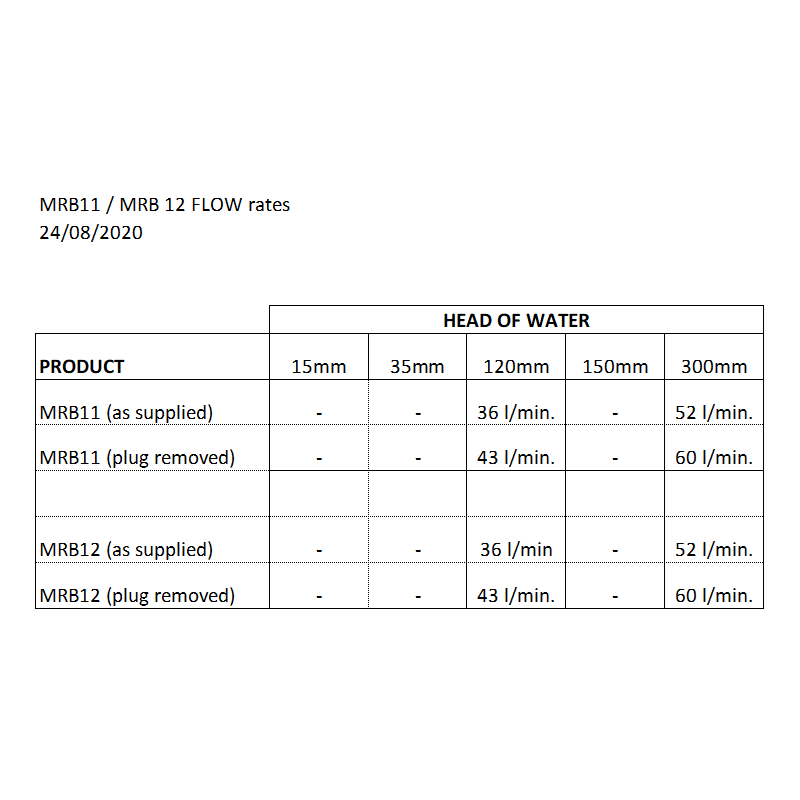 MRB11 / MRB 12 FLOW rates
24/08/2020

| | HEAD OF WATER | | | | |
|---|---|---|---|---|---|
| **PRODUCT** | 15mm | 35mm | 120mm | 150mm | 300mm |
| MRB11 (as supplied) | - | - | 36 l/min. | - | 52 l/min. |
| MRB11 (plug removed) | - | - | 43 l/min. | - | 60 l/min. |
| | | | | | |
| MRB12 (as supplied) | - | - | 36 l/min | - | 52 l/min. |
| MRB12 (plug removed) | - | - | 43 l/min. | - | 60 l/min. |